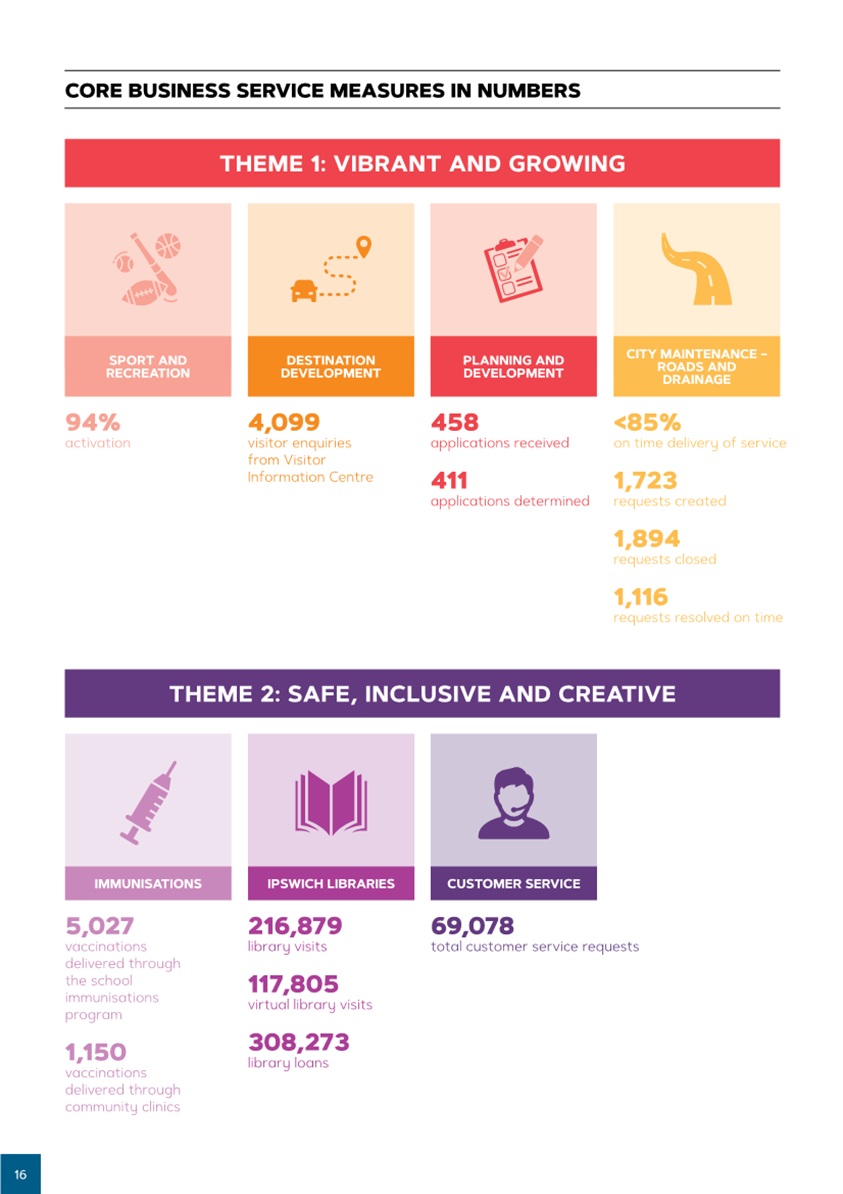 CORE BUSINESS SERVICE MEASURES IN NUMBERS

THEME 1: VIBRANT AND GROWING

SPORT AND RECREATION

94%
activation

DESTINATION DEVELOPMENT

4,099
visitor enquiries from Visitor Information Centre

PLANNING AND DEVELOPMENT

458
applications received

411
applications determined

CITY MAINTENANCE – ROADS AND DRAINAGE

<85%
on time delivery of service

1,723
requests created

1,894
requests closed

1,116
requests resolved on time

THEME 2: SAFE, INCLUSIVE AND CREATIVE

IMMUNISATIONS

5,027
vaccinations delivered through the school immunisations program

1,150
vaccinations delivered through community clinics

IPSWICH LIBRARIES

216,879
library visits

117,805
virtual library visits

308,273
library loans

CUSTOMER SERVICE

69,078
total customer service requests

16